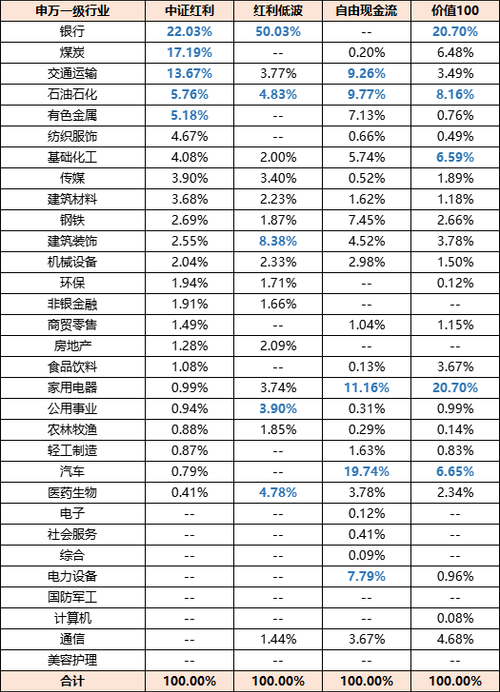 | 申万一级行业 | 中证红利 | 红利低波 | 自由现金流 | 价值100 |
|---|---|---|---|---|
| 银行 | 22.03% | 50.03% | -- | 20.70% |
| 煤炭 | 17.19% | -- | 0.20% | 6.48% |
| 交通运输 | 13.67% | 3.77% | 9.26% | 3.49% |
| 石油石化 | 5.76% | 4.83% | 9.77% | 8.16% |
| 有色金属 | 5.18% | -- | 7.13% | 0.76% |
| 纺织服饰 | 4.67% | -- | 0.66% | 0.49% |
| 基础化工 | 4.08% | 2.00% | 5.74% | 6.59% |
| 传媒 | 3.90% | 3.40% | 0.52% | 1.89% |
| 建筑材料 | 3.68% | 2.23% | 1.62% | 1.18% |
| 钢铁 | 2.69% | 1.87% | 7.45% | 2.66% |
| 建筑装饰 | 2.55% | 8.38% | 4.52% | 3.78% |
| 机械设备 | 2.04% | 2.33% | 2.98% | 1.50% |
| 环保 | 1.94% | 1.71% | -- | 0.12% |
| 非银金融 | 1.91% | 1.66% | -- | -- |
| 商贸零售 | 1.49% | -- | 1.04% | 1.15% |
| 房地产 | 1.28% | 2.09% | -- | -- |
| 食品饮料 | 1.08% | -- | 0.13% | 3.67% |
| 家用电器 | 0.99% | 3.74% | 11.16% | 20.70% |
| 公用事业 | 0.94% | 3.90% | 0.31% | 0.99% |
| 农林牧渔 | 0.88% | 1.85% | 0.29% | 0.14% |
| 轻工制造 | 0.87% | -- | 1.63% | 0.83% |
| 汽车 | 0.79% | -- | 19.74% | 6.65% |
| 医药生物 | 0.41% | 4.78% | 3.78% | 2.34% |
| 电子 | -- | -- | 0.12% | -- |
| 社会服务 | -- | -- | 0.41% | -- |
| 综合 | -- | -- | 0.09% | -- |
| 电力设备 | -- | -- | 7.79% | 0.96% |
| 国防军工 | -- | -- | -- | -- |
| 计算机 | -- | -- | -- | 0.08% |
| 通信 | -- | 1.44% | 3.67% | 4.68% |
| 美容护理 | -- | -- | -- | -- |
| 合计 | 100.00% | 100.00% | 100.00% | 100.00% |